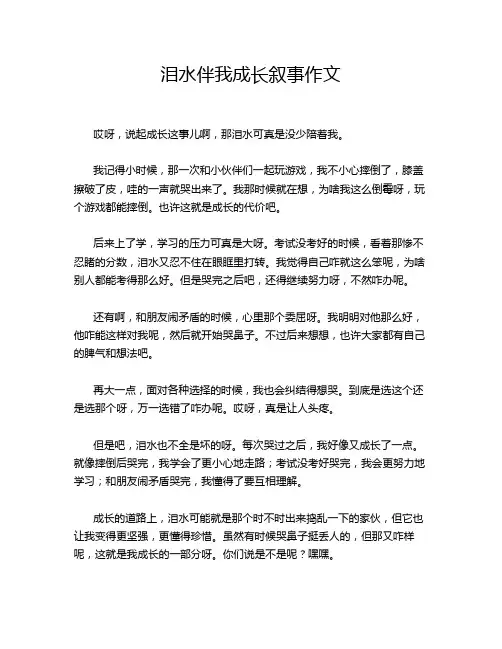 泪水伴我成长叙事作文

哎呀，说起成长这事儿啊，那泪水可真是没少陪着我。

我记得小时候，那一次和小伙伴们一起玩游戏，我不小心摔倒了，膝盖擦破了皮，哇的一声就哭出来了。我那时候就在想，为啥我这么倒霉呀，玩个游戏都能摔倒。也许这就是成长的代价吧。

后来上了学，学习的压力可真是大呀。考试没考好的时候，看着那惨不忍睹的分数，泪水又忍不住在眼眶里打转。我觉得自己咋就这么笨呢，为啥别人都能考得那么好。但是哭完之后吧，还得继续努力呀，不然咋办呢。

还有啊，和朋友闹矛盾的时候，心里那个委屈呀。我明明对他那么好，他咋能这样对我呢，然后就开始哭鼻子。不过后来想想，也许大家都有自己的脾气和想法吧。

再大一点，面对各种选择的时候，我也会纠结得想哭。到底是选这个还是选那个呀，万一选错了咋办呢。哎呀，真是让人头疼。

但是吧，泪水也不全是坏的呀。每次哭过之后，我好像又成长了一点。就像摔倒后哭完，我学会了更小心地走路；考试没考好哭完，我会更努力地学习；和朋友闹矛盾哭完，我懂得了要互相理解。

成长的道路上，泪水可能就是那个时不时出来捣乱一下的家伙，但它也让我变得更坚强，更懂得珍惜。虽然有时候哭鼻子挺丢人的，但那又咋样呢，这就是我成长的一部分呀。你们说是不是呢？嘿嘿。